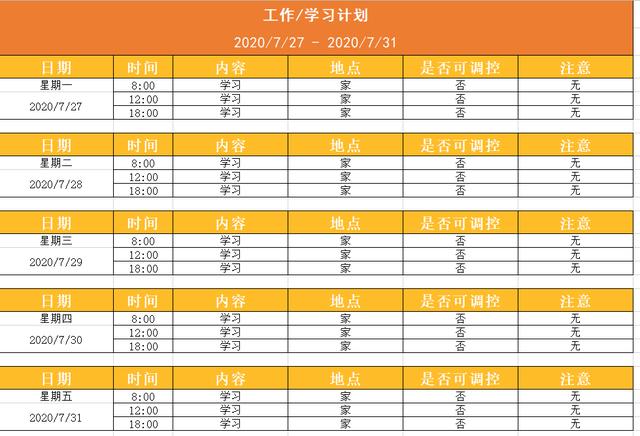 工作/学习计划

2020/7/27 - 2020/7/31

| 日期 | 时间 | 内容 | 地点 | 是否可调控 | 注意 |
|---|---|---|---|---|---|
| 星期一 2020/7/27 | 8:00 | 学习 | 家 | 否 | 无 |
| | 12:00 | 学习 | 家 | 否 | 无 |
| | 18:00 | 学习 | 家 | 否 | 无 |

| 日期 | 时间 | 内容 | 地点 | 是否可调控 | 注意 |
|---|---|---|---|---|---|
| 星期二 2020/7/28 | 8:00 | 学习 | 家 | 否 | 无 |
| | 12:00 | 学习 | 家 | 否 | 无 |
| | 18:00 | 学习 | 家 | 否 | 无 |

| 日期 | 时间 | 内容 | 地点 | 是否可调控 | 注意 |
|---|---|---|---|---|---|
| 星期三 2020/7/29 | 8:00 | 学习 | 家 | 否 | 无 |
| | 12:00 | 学习 | 家 | 否 | 无 |
| | 18:00 | 学习 | 家 | 否 | 无 |

| 日期 | 时间 | 内容 | 地点 | 是否可调控 | 注意 |
|---|---|---|---|---|---|
| 星期四 2020/7/30 | 8:00 | 学习 | 家 | 否 | 无 |
| | 12:00 | 学习 | 家 | 否 | 无 |
| | 18:00 | 学习 | 家 | 否 | 无 |

| 日期 | 时间 | 内容 | 地点 | 是否可调控 | 注意 |
|---|---|---|---|---|---|
| 星期五 2020/7/31 | 8:00 | 学习 | 家 | 否 | 无 |
| | 12:00 | 学习 | 家 | 否 | 无 |
| | 18:00 | 学习 | 家 | 否 | 无 |